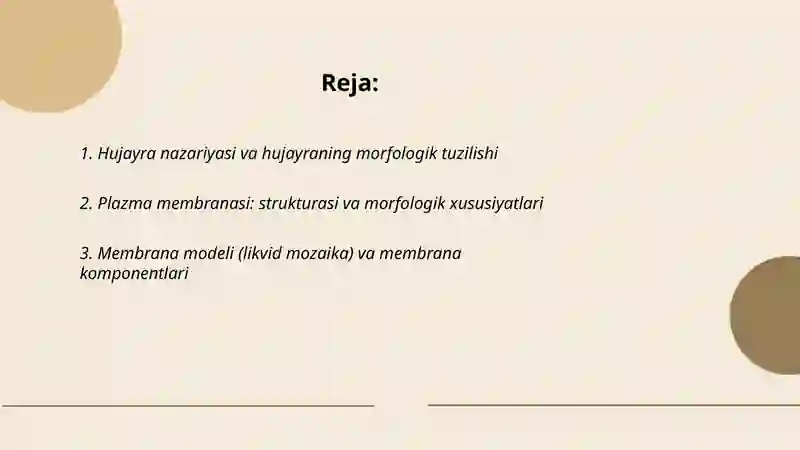 Reja:

1. Hujayra nazariyasi va hujayraning morfologik tuzilishi

2. Plazma membranasi: strukturasi va morfologik xususiyatlari

3. Membrana modeli (likvid mozaika) va membrana komponentlari